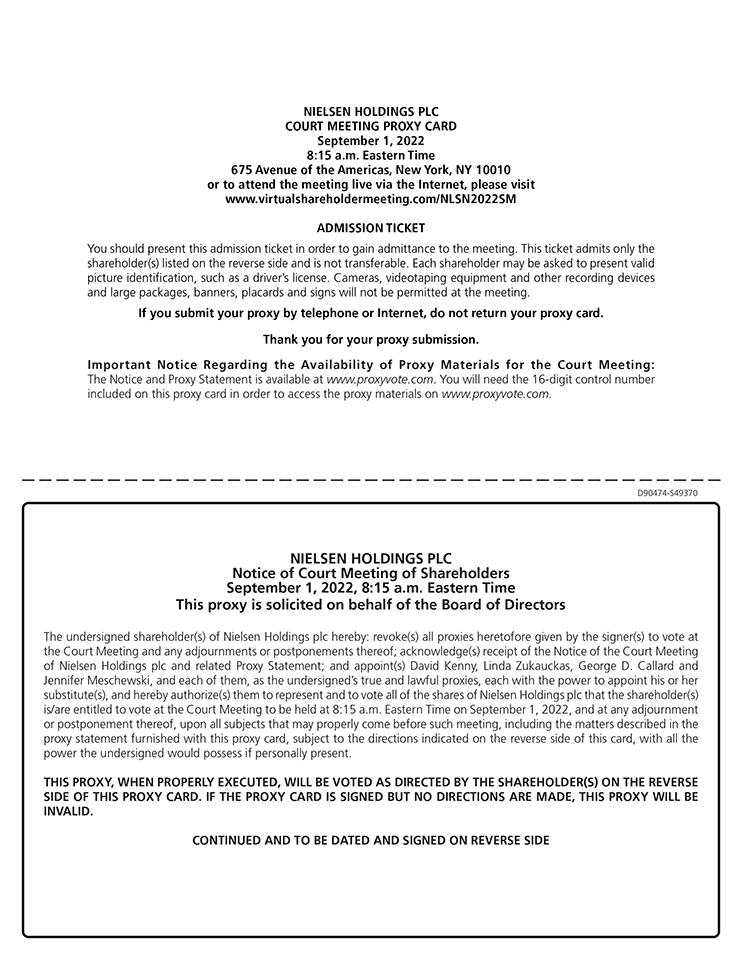 NIELSEN HOLDINGS PLC
COURT MEETING PROXY CARD
September 1, 2022
8:15 a.m. Eastern Time
675 Avenue of the Americas, New York, NY 10010
or to attend the meeting live via the Internet, please visit
www.virtualshareholdermeeting.com/NLSN2022SM

ADMISSION TICKET

You should present this admission ticket in order to gain admittance to the meeting. This ticket admits only the shareholder(s) listed on the reverse side and is not transferable. Each shareholder may be asked to present valid picture identification, such as a driver's license. Cameras, videotaping equipment and other recording devices and large packages, banners, placards and signs will not be permitted at the meeting.

If you submit your proxy by telephone or Internet, do not return your proxy card.

Thank you for your proxy submission.

Important Notice Regarding the Availability of Proxy Materials for the Court Meeting: The Notice and Proxy Statement is available at www.proxyvote.com. You will need the 16-digit control number included on this proxy card in order to access the proxy materials on www.proxyvote.com.

D90474-S49370

NIELSEN HOLDINGS PLC
Notice of Court Meeting of Shareholders
September 1, 2022, 8:15 a.m. Eastern Time
This proxy is solicited on behalf of the Board of Directors

The undersigned shareholder(s) of Nielsen Holdings plc hereby: revoke(s) all proxies heretofore given by the signer(s) to vote at the Court Meeting and any adjournments or postponements thereof; acknowledge(s) receipt of the Notice of the Court Meeting of Nielsen Holdings plc and related Proxy Statement; and appoint(s) David Kenny, Linda Zukauckas, George D. Callard and Jennifer Meschewski, and each of them, as the undersigned's true and lawful proxies, each with the power to appoint his or her substitute(s), and hereby authorize(s) them to represent and to vote all of the shares of Nielsen Holdings plc that the shareholder(s) is/are entitled to vote at the Court Meeting to be held at 8:15 a.m. Eastern Time on September 1, 2022, and at any adjournment or postponement thereof, upon all subjects that may properly come before such meeting, including the matters described in the proxy statement furnished with this proxy card, subject to the directions indicated on the reverse side of this card, with all the power the undersigned would possess if personally present.

THIS PROXY, WHEN PROPERLY EXECUTED, WILL BE VOTED AS DIRECTED BY THE SHAREHOLDER(S) ON THE REVERSE SIDE OF THIS PROXY CARD. IF THE PROXY CARD IS SIGNED BUT NO DIRECTIONS ARE MADE, THIS PROXY WILL BE INVALID.

CONTINUED AND TO BE DATED AND SIGNED ON REVERSE SIDE